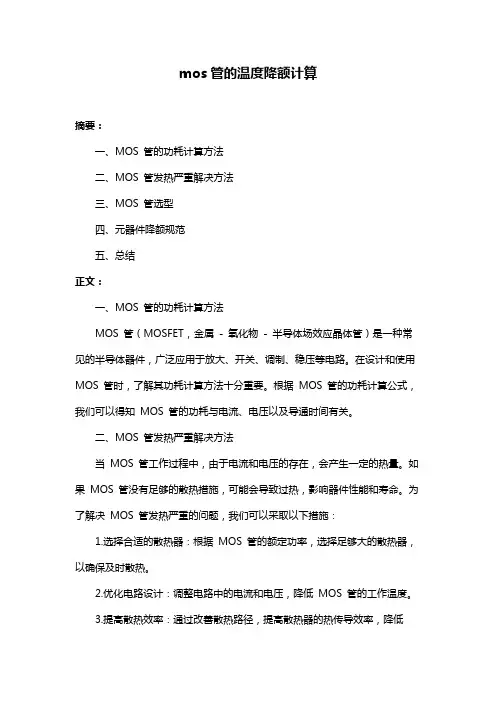 mos 管的温度降额计算

摘要：

一、MOS 管的功耗计算方法

二、MOS 管发热严重解决方法

三、MOS 管选型

四、元器件降额规范

五、总结

正文：

一、MOS 管的功耗计算方法

MOS 管（MOSFET，金属 - 氧化物 - 半导体场效应晶体管）是一种常见的半导体器件，广泛应用于放大、开关、调制、稳压等电路。在设计和使用 MOS 管时，了解其功耗计算方法十分重要。根据 MOS 管的功耗计算公式，我们可以得知 MOS 管的功耗与电流、电压以及导通时间有关。

二、MOS 管发热严重解决方法

当 MOS 管工作过程中，由于电流和电压的存在，会产生一定的热量。如果 MOS 管没有足够的散热措施，可能会导致过热，影响器件性能和寿命。为了解决 MOS 管发热严重的问题，我们可以采取以下措施：

1.选择合适的散热器：根据 MOS 管的额定功率，选择足够大的散热器，以确保及时散热。

2.优化电路设计：调整电路中的电流和电压，降低 MOS 管的工作温度。

3.提高散热效率：通过改善散热路径，提高散热器的热传导效率，降低